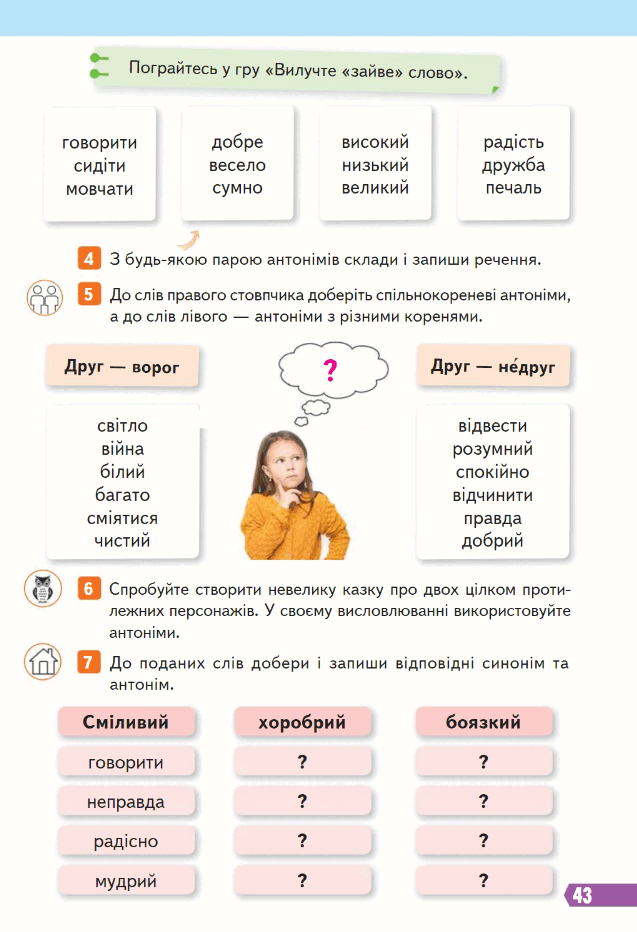 Пограйтесь у гру «Вилучте «зайве» слово».

говорити
сидіти
мовчати

добре
весело
сумно

високий
низький
великий

радість
дружба
печаль

4 З будь-якою парою антонімів склади і запиши речення.

5 До слів правого стовпчика доберіть спільнокореневі антоніми, а до слів лівого — антоніми з різними коренями.

Друг — ворог

світло
війна
білий
багато
сміятися
чистий

?

Друг — не́друг

відвести
розумний
спокійно
відчинити
правда
добрий

6 Спробуйте створити невелику казку про двох цілком протилежних персонажів. У своєму висловлюванні використовуйте антоніми.

7 До поданих слів добери і запиши відповідні синонім та антонім.

| Сміливий | хоробрий | боязкий |
|---|---|---|
| говорити | ? | ? |
| неправда | ? | ? |
| радісно | ? | ? |
| мудрий | ? | ? |

43